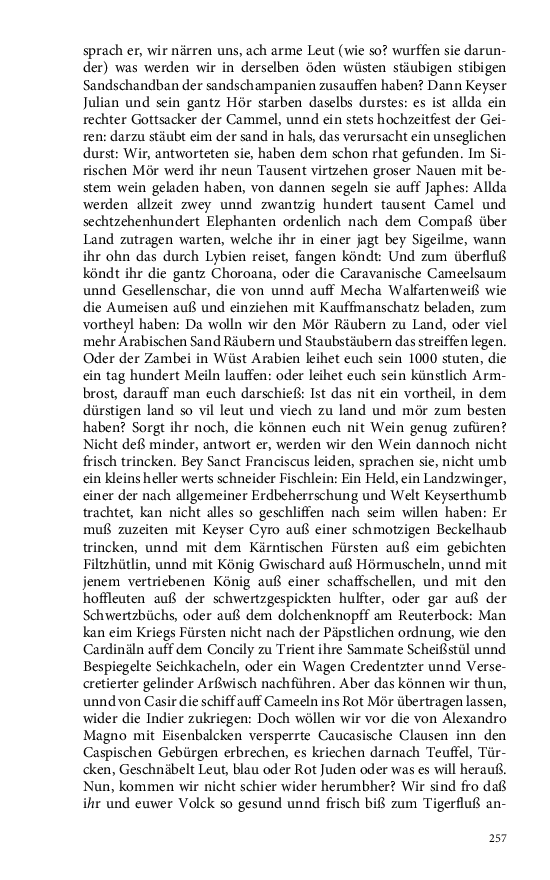 sprach er, wir närren uns, ach arme Leut (wie so? wurffen sie darunder) was werden wir in derselben öden wüsten stäubigen stibigen Sandschandban der sandschampanien zusauffen haben? Dann Keyser Julian und sein gantz Hör starben daselbs durstes: es ist allda ein rechter Gottsacker der Cammel, unnd ein stets hochzeitfest der Geiren: darzu stäubt eim der sand in hals, das verursacht ein unseglichen durst: Wir, antworteten sie, haben dem schon rhat gefunden. Im Sirischen Mör werd ihr neun Tausent virtzehen groser Nauen mit bestem wein geladen haben, von dannen segeln sie auff Japhes: Allda werden allzeit zwey unnd zwantzig hundert tausent Camel und sechtzehenhundert Elephanten ordenlich nach dem Compaß über Land zutragen warten, welche ihr in einer jagt bey Sigeilme, wann ihr ohn das durch Lybien reiset, fangen köndt: Und zum überfluß köndt ihr die gantz Choroana, oder die Caravanische Cameelsaum unnd Gesellenschar, die von unnd auff Mecha Walfartenweiß wie die Aumeisen auß und einziehen mit Kauffmanschatz beladen, zum vortheyl haben: Da wolln wir den Mör Räubern zu Land, oder viel mehr Arabischen Sand Räubern und Staubstäubern das streiffen legen. Oder der Zambei in Wüst Arabien leihet euch sein 1000 stuten, die ein tag hundert Meiln lauffen: oder leihet euch sein künstlich Armbrost, darauff man euch darschieß: Ist das nit ein vortheil, in dem dürstigen land so vil leut und viech zu land und mör zum besten haben? Sorgt ihr noch, die können euch nit Wein genug zufüren? Nicht deß minder, antwort er, werden wir den Wein dannoch nicht frisch trincken. Bey Sanct Franciscus leiden, sprachen sie, nicht umb ein kleins heller werts schneider Fischlein: Ein Held, ein Landzwinger, einer der nach allgemeiner Erdbeherrschung und Welt Keyserthumb trachtet, kan nicht alles so geschliffen nach seim willen haben: Er muß zuzeiten mit Keyser Cyro auß einer schmotzigen Beckelhaub trincken, unnd mit dem Kärntischen Fürsten auß eim gebichten Filtzhütlin, unnd mit König Gwischard auß Hörmuscheln, unnd mit jenem vertriebenen König auß einer schaffschellen, und mit den hoffleuten auß der schwertzgespickten hulfter, oder gar auß der Schwertzbüchs, oder auß dem dolchenknopff am Reuterbock: Man kan eim Kriegs Fürsten nicht nach der Päpstlichen ordnung, wie den Cardinäln auff dem Concily zu Trient ihre Sammate Scheißstül unnd Bespiegelte Seichkacheln, oder ein Wagen Credentzter unnd Versecretierter gelinder Arßwisch nachführen. Aber das können wir thun, unnd von Casir die schiff auff Cameeln ins Rot Mör übertragen lassen, wider die Indier zukriegen: Doch wöllen wir vor die von Alexandro Magno mit Eisenbalcken versperrte Caucasische Clausen inn den Caspischen Gebürgen erbrechen, es kriechen darnach Teuffel, Türcken, Geschnäbelt Leut, blau oder Rot Juden oder was es will herauß. Nun, kommen wir nicht schier wider herumbher? Wir sind fro daß ihr und euwer Volck so gesund unnd frisch biß zum Tigerfluß an-

257